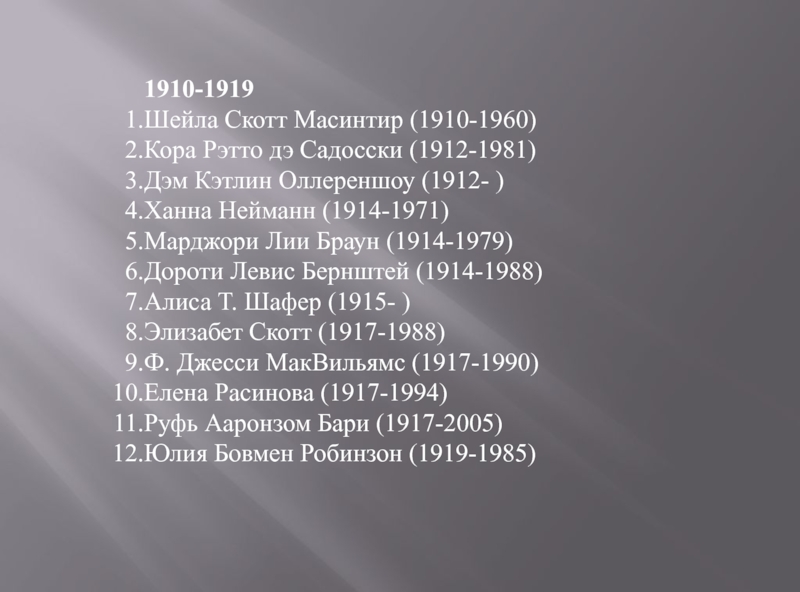 1910-1919

1.Шейла Скотт Масинтир (1910-1960)
2.Кора Рэтто дэ Садосски (1912-1981)
3.Дэм Кэтлин Оллереншоу (1912- )
4.Ханна Нейманн (1914-1971)
5.Марджори Лии Браун (1914-1979)
6.Дороти Левис Бернштей (1914-1988)
7.Алиса Т. Шафер (1915- )
8.Элизабет Скотт (1917-1988)
9.Ф. Джесси МакВильямс (1917-1990)
10.Елена Расинова (1917-1994)
11.Руфь Ааронзом Бари (1917-2005)
12.Юлия Бовмен Робинзон (1919-1985)